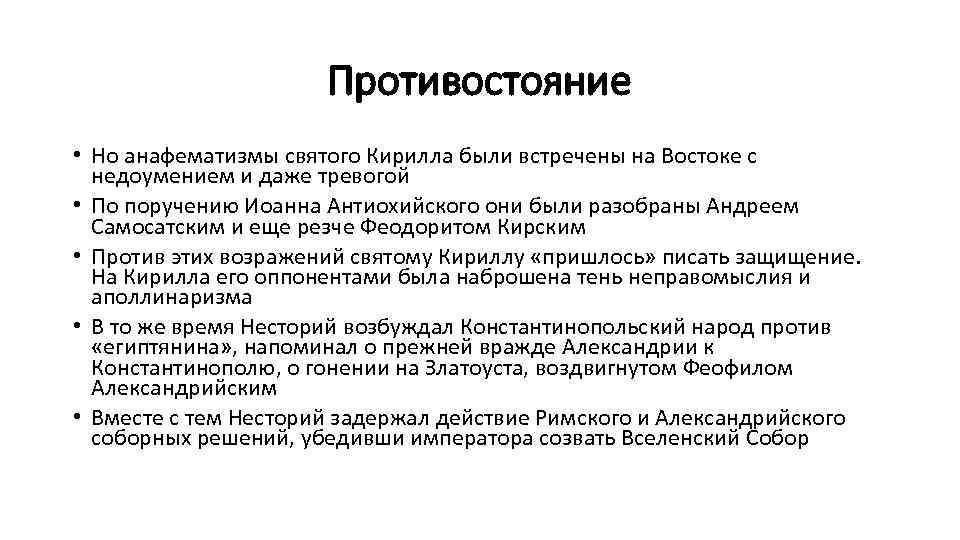 Противостояние

• Но анафематизмы святого Кирилла были встречены на Востоке с недоумением и даже тревогой
• По поручению Иоанна Антиохийского они были разобраны Андреем Самосатским и еще резче Феодоритом Кирским
• Против этих возражений святому Кириллу «пришлось» писать защищение. На Кирилла его оппонентами была наброшена тень неправомыслия и аполлинаризма
• В то же время Несторий возбуждал Константинопольский народ против «египтянина», напоминал о прежней вражде Александрии к Константинополю, о гонении на Златоуста, воздвигнутом Феофилом Александрийским
• Вместе с тем Несторий задержал действие Римского и Александрийского соборных решений, убедивши императора созвать Вселенский Собор